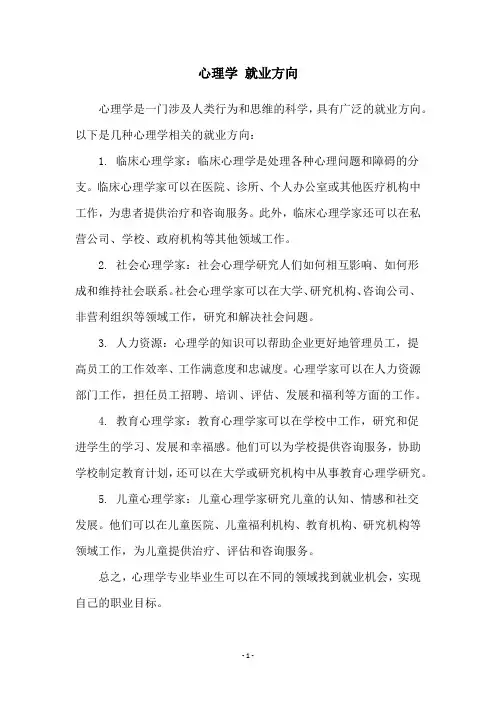 心理学 就业方向

心理学是一门涉及人类行为和思维的科学，具有广泛的就业方向。以下是几种心理学相关的就业方向：

1. 临床心理学家：临床心理学是处理各种心理问题和障碍的分支。临床心理学家可以在医院、诊所、个人办公室或其他医疗机构中工作，为患者提供治疗和咨询服务。此外，临床心理学家还可以在私营公司、学校、政府机构等其他领域工作。

2. 社会心理学家：社会心理学研究人们如何相互影响、如何形成和维持社会联系。社会心理学家可以在大学、研究机构、咨询公司、非营利组织等领域工作，研究和解决社会问题。

3. 人力资源：心理学的知识可以帮助企业更好地管理员工，提高员工的工作效率、工作满意度和忠诚度。心理学家可以在人力资源部门工作，担任员工招聘、培训、评估、发展和福利等方面的工作。

4. 教育心理学家：教育心理学家可以在学校中工作，研究和促进学生的学习、发展和幸福感。他们可以为学校提供咨询服务，协助学校制定教育计划，还可以在大学或研究机构中从事教育心理学研究。

5. 儿童心理学家：儿童心理学家研究儿童的认知、情感和社交发展。他们可以在儿童医院、儿童福利机构、教育机构、研究机构等领域工作，为儿童提供治疗、评估和咨询服务。

总之，心理学专业毕业生可以在不同的领域找到就业机会，实现自己的职业目标。

- 1 -